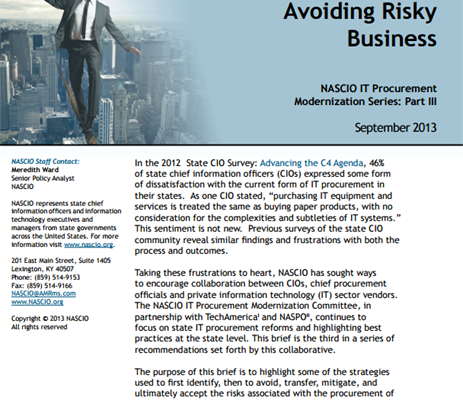 Avoiding Risky Business

NASCIO IT Procurement Modernization Series: Part III

September 2013

NASCIO Staff Contact:
Meredith Ward
Senior Policy Analyst
NASCIO

NASCIO represents state chief information officers and information technology executives and managers from state governments across the United States. For more information visit www.nascio.org.

201 East Main Street, Suite 1405
Lexington, KY 40507
Phone: (859) 514-9153
Fax: (859) 514-9166
NASCIO@AMRms.com
www.NASCIO.org

Copyright © 2013 NASCIO
All rights reserved

In the 2012 State CIO Survey: Advancing the C4 Agenda, 46% of state chief information officers (CIOs) expressed some form of dissatisfaction with the current form of IT procurement in their states. As one CIO stated, "purchasing IT equipment and services is treated the same as buying paper products, with no consideration for the complexities and subtleties of IT systems." This sentiment is not new. Previous surveys of the state CIO community reveal similar findings and frustrations with both the process and outcomes.

Taking these frustrations to heart, NASCIO has sought ways to encourage collaboration between CIOs, chief procurement officials and private information technology (IT) sector vendors. The NASCIO IT Procurement Modernization Committee, in partnership with TechAmerica$^{i}$ and NASPO$^{ii}$, continues to focus on state IT procurement reforms and highlighting best practices at the state level. This brief is the third in a series of recommendations set forth by this collaborative.

The purpose of this brief is to highlight some of the strategies used to first identify, then to avoid, transfer, mitigate, and ultimately accept the risks associated with the procurement of